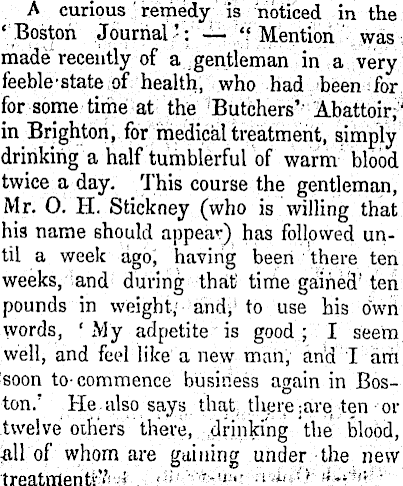 A curious remedy is noticed in the 'Boston Journal': — "Mention was made recently of a gentleman in a very feeble state of health, who had been for for some time at the Butchers' Abattoir, in Brighton, for medical treatment, simply drinking a half tumblerful of warm blood twice a day. This course the gentleman, Mr. O. H. Stickney (who is willing that his name should appear) has followed until a week ago, having been there ten weeks, and during that time gained ten pounds in weight, and, to use his own words, 'My adpetite is good; I seem well, and feel like a new man, and I am soon to commence business again in Boston.' He also says that there are ten or twelve others there, drinking the blood, all of whom are gaining under the new treatment."